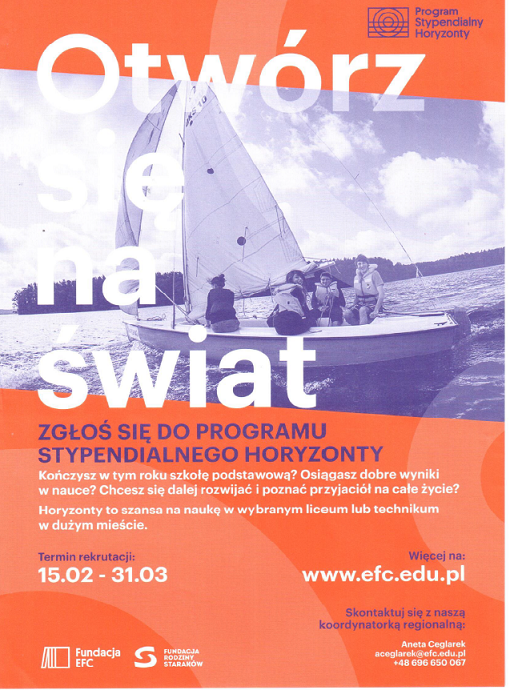 Program Stypendialny Horyzonty

Otwórz się na świat

ZGŁOŚ SIĘ DO PROGRAMU STYPENDIALNEGO HORYZONTY

Kończysz w tym roku szkołę podstawową? Osiągasz dobre wyniki w nauce? Chcesz się dalej rozwijać i poznać przyjaciół na całe życie?

Horyzonty to szansa na naukę w wybranym liceum lub technikum w dużym mieście.

Termin rekrutacji:
15.02 - 31.03

Więcej na:
www.efc.edu.pl

Skontaktuj się z naszą koordynatorką regionalną:

Aneta Ceglarek
aceglarek@efc.edu.pl
+48 696 650 067

Fundacja EFC

FUNDACJA RODZINY STARAKÓW